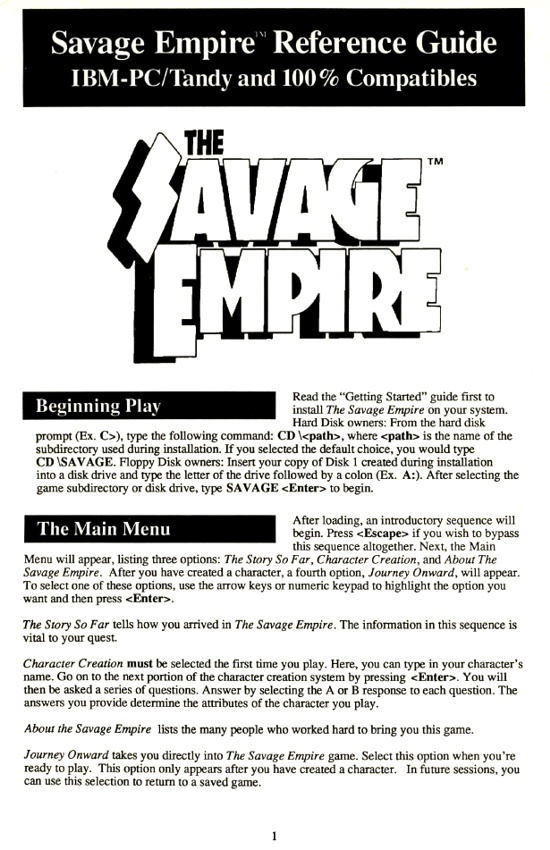 Savage Empire™ Reference Guide
IBM-PC/Tandy and 100% Compatibles

THE SAVAGE EMPIRE™

Beginning Play

Read the "Getting Started" guide first to install The Savage Empire on your system. Hard Disk owners: From the hard disk prompt (Ex. C>), type the following command: CD \<path>, where <path> is the name of the subdirectory used during installation. If you selected the default choice, you would type CD \SAVAGE. Floppy Disk owners: Insert your copy of Disk 1 created during installation into a disk drive and type the letter of the drive followed by a colon (Ex. A:). After selecting the game subdirectory or disk drive, type SAVAGE <Enter> to begin.

The Main Menu

After loading, an introductory sequence will begin. Press <Escape> if you wish to bypass this sequence altogether. Next, the Main Menu will appear, listing three options: The Story So Far, Character Creation, and About The Savage Empire. After you have created a character, a fourth option, Journey Onward, will appear. To select one of these options, use the arrow keys or numeric keypad to highlight the option you want and then press <Enter>.

The Story So Far tells how you arrived in The Savage Empire. The information in this sequence is vital to your quest.

Character Creation must be selected the first time you play. Here, you can type in your character's name. Go on to the next portion of the character creation system by pressing <Enter>. You will then be asked a series of questions. Answer by selecting the A or B response to each question. The answers you provide determine the attributes of the character you play.

About the Savage Empire lists the many people who worked hard to bring you this game.

Journey Onward takes you directly into The Savage Empire game. Select this option when you're ready to play. This option only appears after you have created a character. In future sessions, you can use this selection to return to a saved game.

1